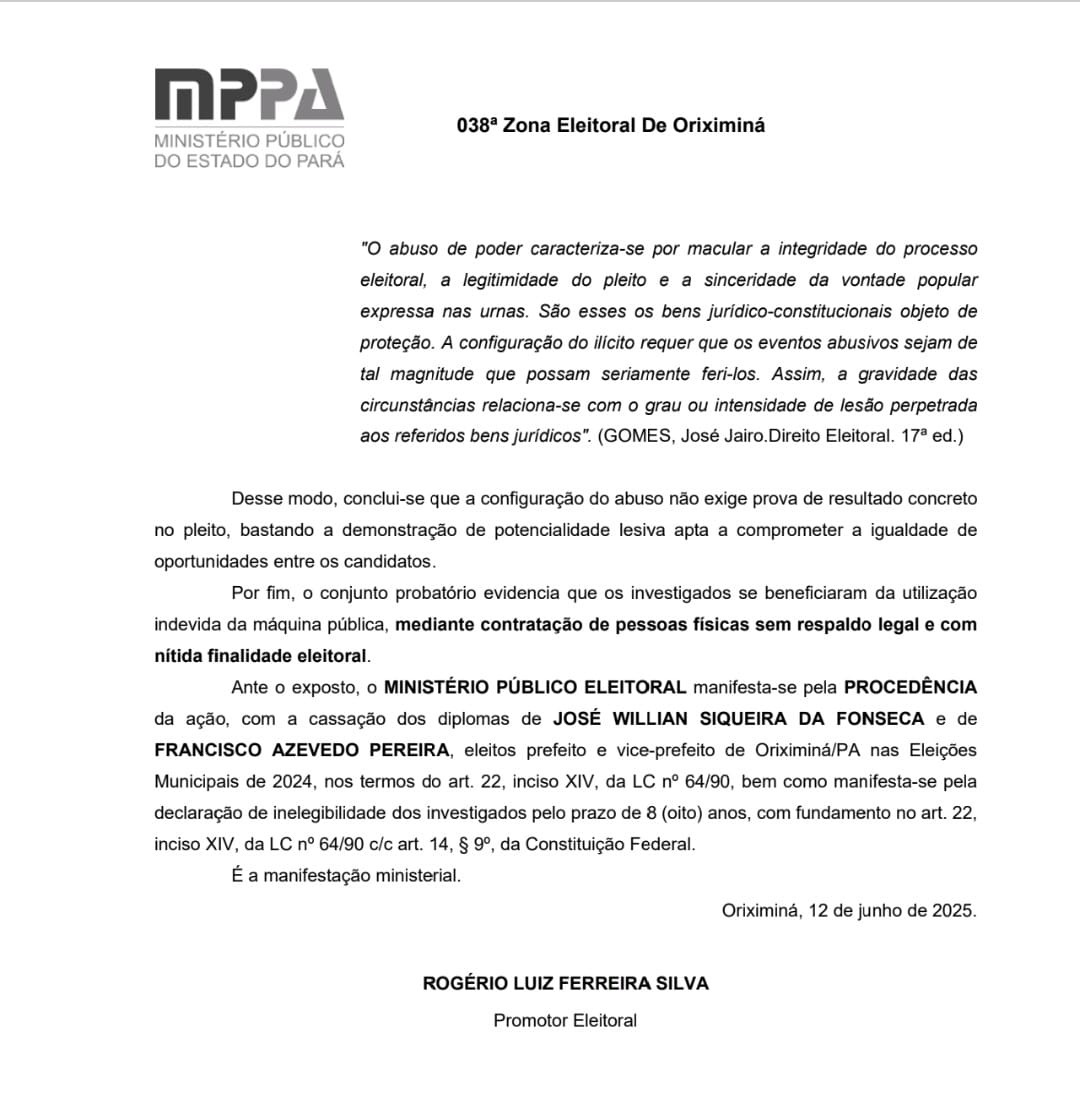 MPPA
MINISTÉRIO PÚBLICO
DO ESTADO DO PARÁ

038ª Zona Eleitoral De Oriximiná

"O abuso de poder caracteriza-se por macular a integridade do processo eleitoral, a legitimidade do pleito e a sinceridade da vontade popular expressa nas urnas. São esses os bens jurídico-constitucionais objeto de proteção. A configuração do ilícito requer que os eventos abusivos sejam de tal magnitude que possam seriamente feri-los. Assim, a gravidade das circunstâncias relaciona-se com o grau ou intensidade de lesão perpetrada aos referidos bens jurídicos". (GOMES, José Jairo.Direito Eleitoral. 17ª ed.)

Desse modo, conclui-se que a configuração do abuso não exige prova de resultado concreto no pleito, bastando a demonstração de potencialidade lesiva apta a comprometer a igualdade de oportunidades entre os candidatos.

Por fim, o conjunto probatório evidencia que os investigados se beneficiaram da utilização indevida da máquina pública, mediante contratação de pessoas físicas sem respaldo legal e com nítida finalidade eleitoral.

Ante o exposto, o MINISTÉRIO PÚBLICO ELEITORAL manifesta-se pela PROCEDÊNCIA da ação, com a cassação dos diplomas de JOSÉ WILLIAN SIQUEIRA DA FONSECA e de FRANCISCO AZEVEDO PEREIRA, eleitos prefeito e vice-prefeito de Oriximiná/PA nas Eleições Municipais de 2024, nos termos do art. 22, inciso XIV, da LC nº 64/90, bem como manifesta-se pela declaração de inelegibilidade dos investigados pelo prazo de 8 (oito) anos, com fundamento no art. 22, inciso XIV, da LC nº 64/90 c/c art. 14, § 9º, da Constituição Federal.

É a manifestação ministerial.

Oriximiná, 12 de junho de 2025.

ROGÉRIO LUIZ FERREIRA SILVA
Promotor Eleitoral